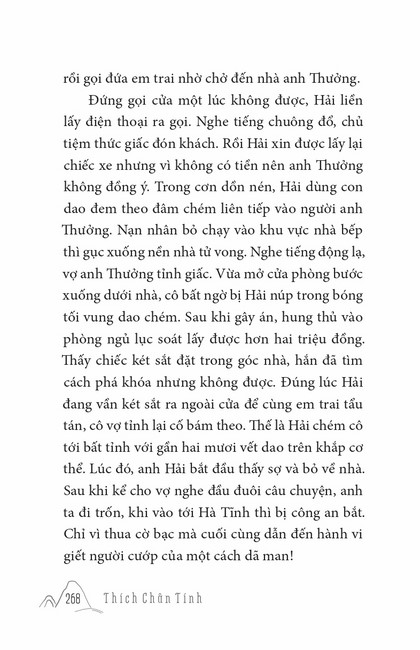 rồi gọi đứa em trai nhờ chở đến nhà anh Thường.

Đứng gọi cửa một lúc không được, Hải liền lấy điện thoại ra gọi. Nghe tiếng chuông đổ, chủ tiệm thức giấc đón khách. Rồi Hải xin được lấy lại chiếc xe nhưng vì không có tiền nên anh Thường không đồng ý. Trong cơn dồn nén, Hải dùng con dao đem theo đâm chém liên tiếp vào người anh Thường. Nạn nhân bỏ chạy vào khu vực nhà bếp thì gục xuống nền nhà tử vong. Nghe tiếng động lạ, vợ anh Thường tỉnh giấc. Vừa mở cửa phòng bước xuống dưới nhà, cô bất ngờ bị Hải núp trong bóng tối vung dao chém. Sau khi gây án, hung thủ vào phòng ngủ lục soát lấy được hơn hai triệu đồng. Thấy chiếc két sắt đặt trong góc nhà, hắn đã tìm cách phá khóa nhưng không được. Đúng lúc Hải đang vần két sắt ra ngoài cửa để cùng em trai tẩu tán, cô vợ tỉnh lại cố bám theo. Thế là Hải chém cô tới bất tỉnh với gần hai mươi vết dao trên khắp cơ thể. Lúc đó, anh Hải bắt đầu thấy sợ và bỏ về nhà. Sau khi kể cho vợ nghe đầu đuôi câu chuyện, anh ta đi trốn, khi vào tới Hà Tĩnh thì bị công an bắt. Chỉ vì thua cờ bạc mà cuối cùng dẫn đến hành vi giết người cướp của một cách dã man!

268 Thích Chân Tính